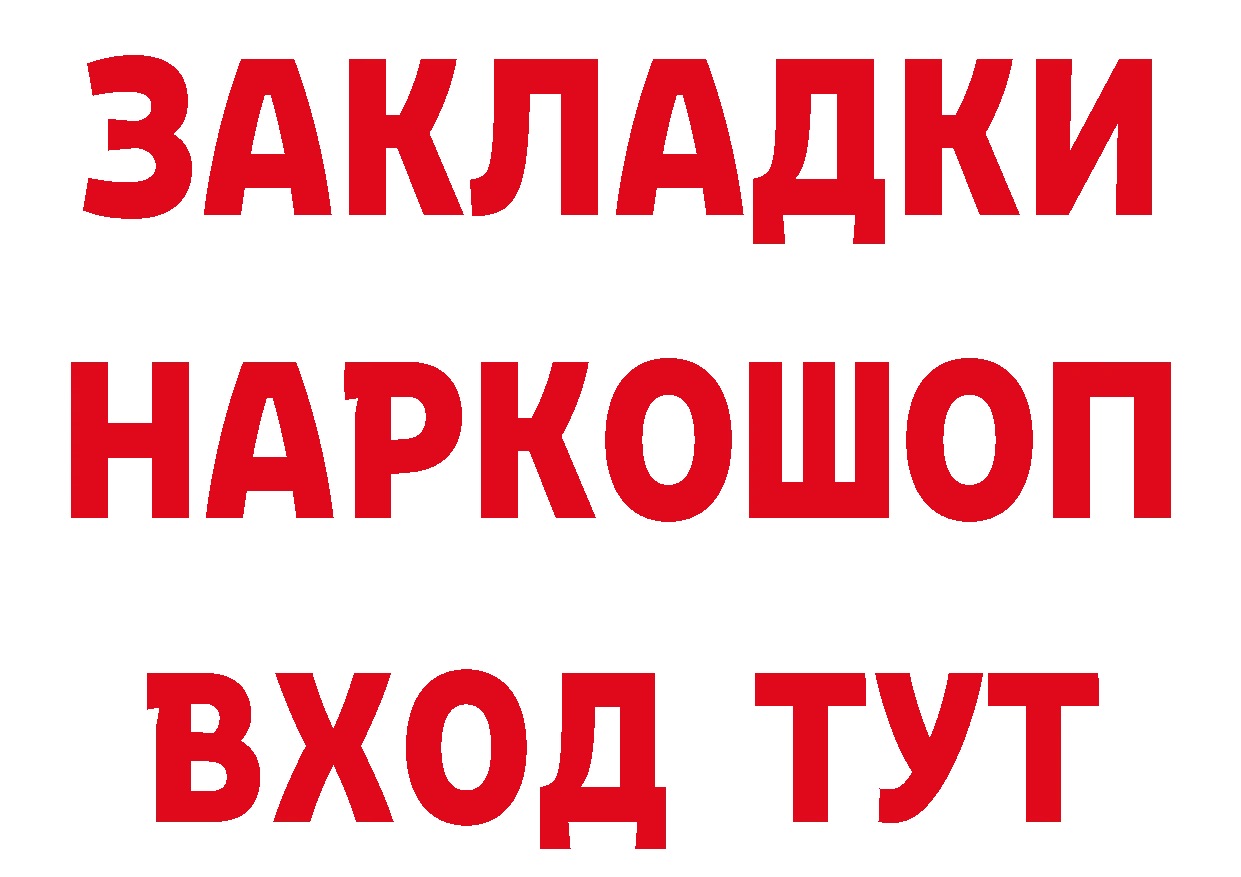 ЗАКЛАДКИ НАРКОШОП ВХОД ТУТ